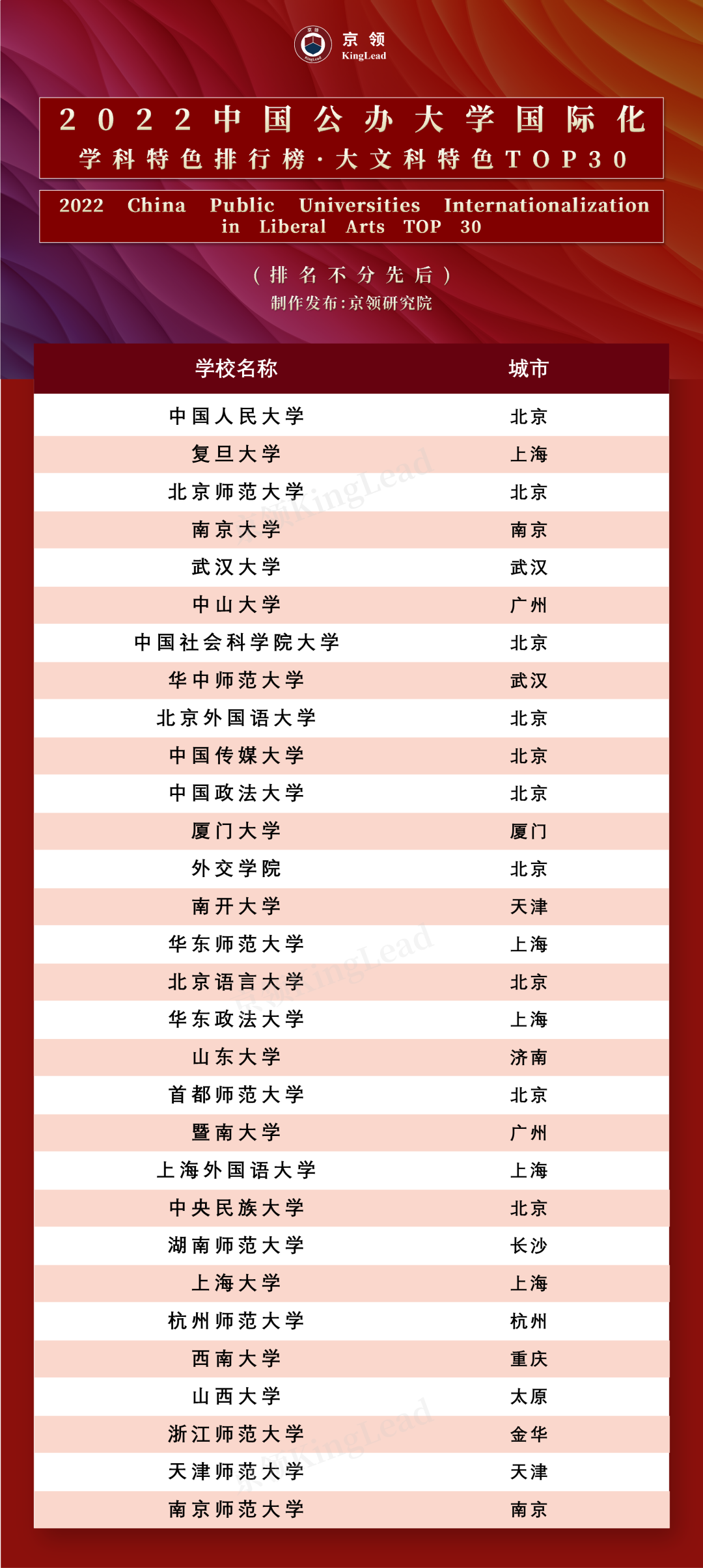 京领
KingLead

2022中国公办大学国际化
学科特色排行榜·大文科特色TOP30

2022 China Public Universities Internationalization in Liberal Arts TOP 30

（排名不分先后）
制作发布：京领研究院

| 学校名称 | 城市 |
|---|---|
| 中国人民大学 | 北京 |
| 复旦大学 | 上海 |
| 北京师范大学 | 北京 |
| 南京大学 | 南京 |
| 武汉大学 | 武汉 |
| 中山大学 | 广州 |
| 中国社会科学院大学 | 北京 |
| 华中师范大学 | 武汉 |
| 北京外国语大学 | 北京 |
| 中国传媒大学 | 北京 |
| 中国政法大学 | 北京 |
| 厦门大学 | 厦门 |
| 外交学院 | 北京 |
| 南开大学 | 天津 |
| 华东师范大学 | 上海 |
| 北京语言大学 | 北京 |
| 华东政法大学 | 上海 |
| 山东大学 | 济南 |
| 首都师范大学 | 北京 |
| 暨南大学 | 广州 |
| 上海外国语大学 | 上海 |
| 中央民族大学 | 北京 |
| 湖南师范大学 | 长沙 |
| 上海大学 | 上海 |
| 杭州师范大学 | 杭州 |
| 西南大学 | 重庆 |
| 山西大学 | 太原 |
| 浙江师范大学 | 金华 |
| 天津师范大学 | 天津 |
| 南京师范大学 | 南京 |

KingLead